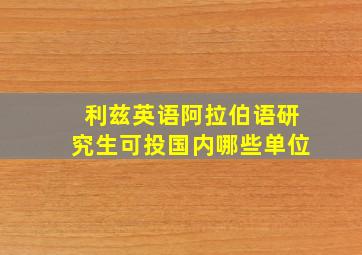 利兹英语阿拉伯语研究生可投国内哪些单位